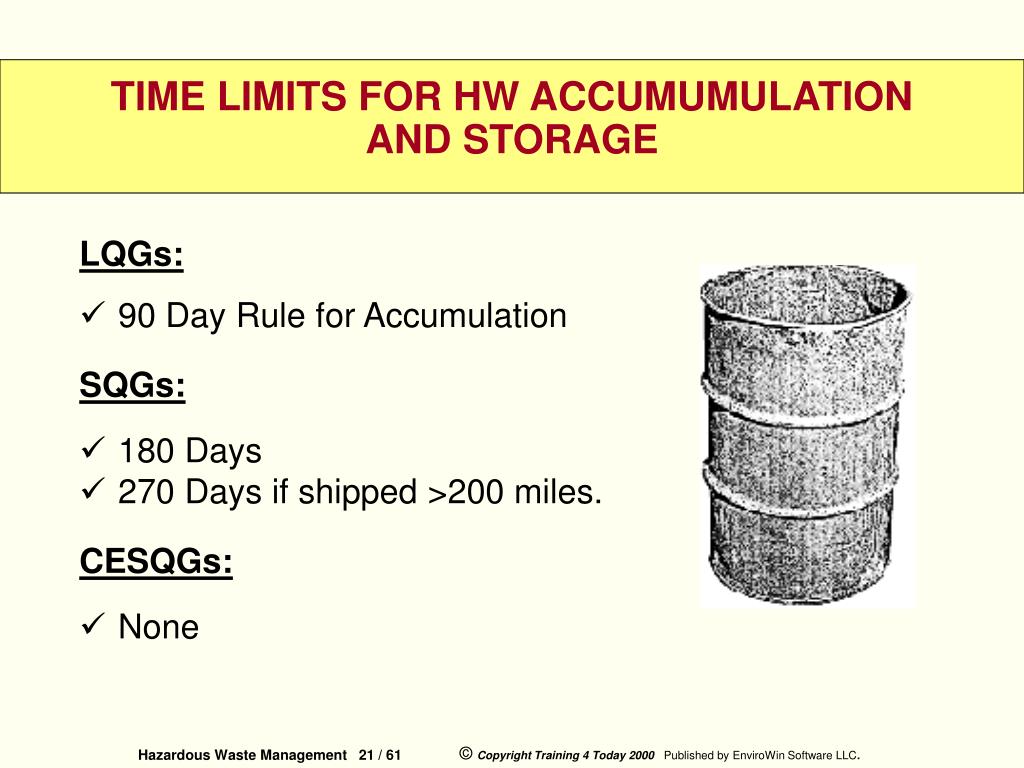 TIME LIMITS FOR HW ACCUMUMULATION AND STORAGE

LQGs:

✓ 90 Day Rule for Accumulation

SQGs:

✓ 180 Days
✓ 270 Days if shipped >200 miles.

CESQGs:

✓ None

Hazardous Waste Management 21 / 61 © Copyright Training 4 Today 2000 Published by EnviroWin Software LLC.